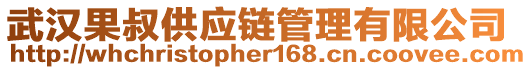 武汉果叔供应链管理有限公司
http://whchristopher168.cn.coovee.com